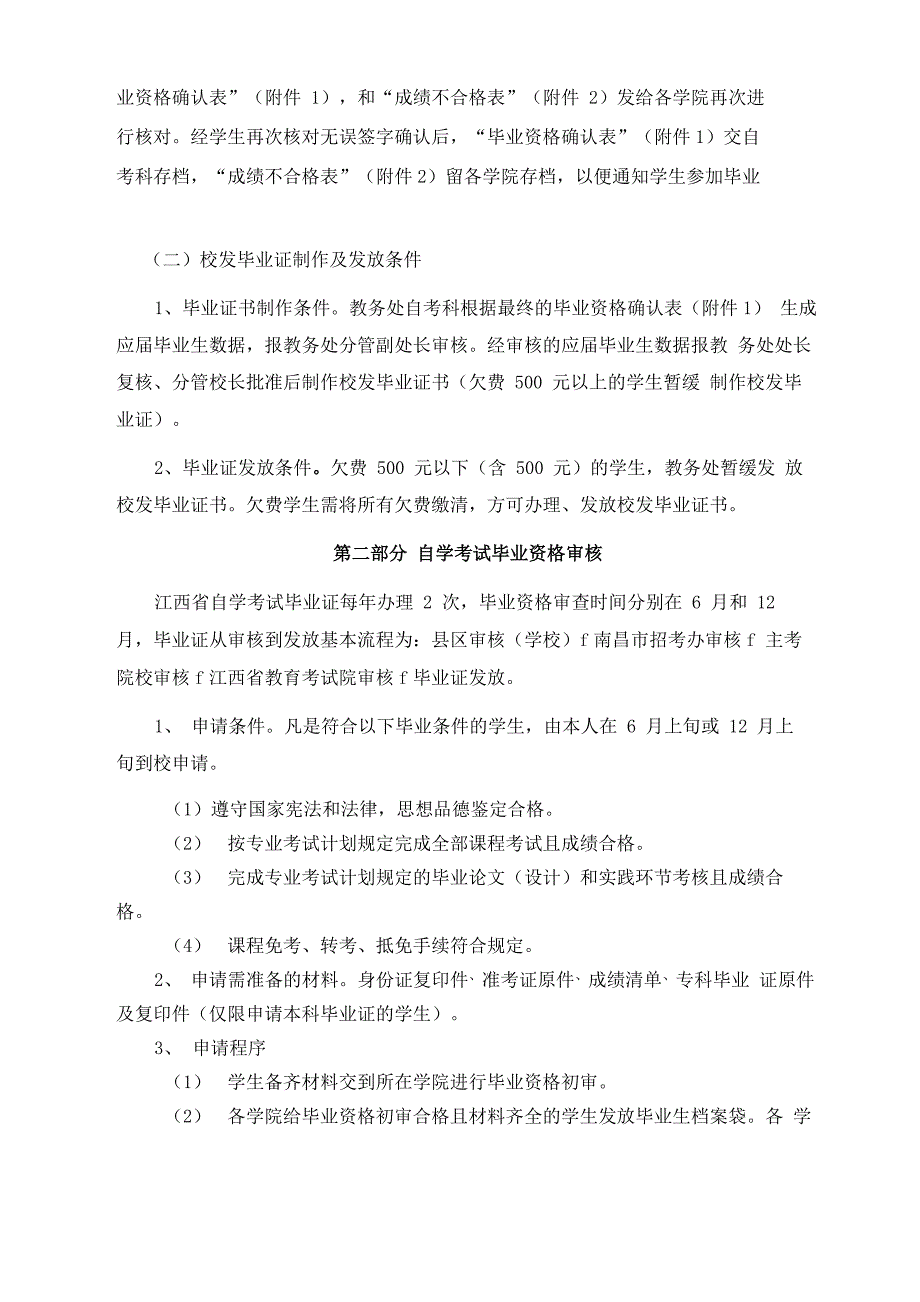 业资格确认表”（附件 1），和“成绩不合格表”（附件 2）发给各学院再次进行核对。经学生再次核对无误签字确认后，“毕业资格确认表”（附件 1）交自考科存档，“成绩不合格表”（附件 2）留各学院存档，以便通知学生参加毕业

（二）校发毕业证制作及发放条件

1、毕业证书制作条件。教务处自考科根据最终的毕业资格确认表（附件 1） 生成应届毕业生数据，报教务处分管副处长审核。经审核的应届毕业生数据报教 务处处长复核、分管校长批准后制作校发毕业证书（欠费 500 元以上的学生暂缓 制作校发毕业证）。

2、毕业证发放条件。欠费 500 元以下（含 500 元）的学生，教务处暂缓发 放校发毕业证书。欠费学生需将所有欠费缴清，方可办理、发放校发毕业证书。

第二部分 自学考试毕业资格审核

江西省自学考试毕业证每年办理 2 次，毕业资格审查时间分别在 6 月和 12 月，毕业证从审核到发放基本流程为：县区审核（学校）f 南昌市招考办审核 f 主考院校审核 f 江西省教育考试院审核 f 毕业证发放。

1、 申请条件。凡是符合以下毕业条件的学生，由本人在 6 月上旬或 12 月上旬到校申请。

（1）遵守国家宪法和法律，思想品德鉴定合格。

（2） 按专业考试计划规定完成全部课程考试且成绩合格。

（3） 完成专业考试计划规定的毕业论文（设计）和实践环节考核且成绩合格。

（4） 课程免考、转考、抵免手续符合规定。

2、 申请需准备的材料。身份证复印件、准考证原件、成绩清单、专科毕业 证原件及复印件（仅限申请本科毕业证的学生）。

3、 申请程序

（1） 学生备齐材料交到所在学院进行毕业资格初审。

（2） 各学院给毕业资格初审合格且材料齐全的学生发放毕业生档案袋。各 学